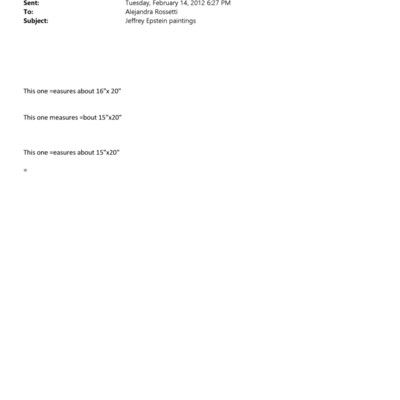 Sent: Tuesday, February 14, 2012 6:27 PM
To: Alejandra Rossetti
Subject: Jeffrey Epstein paintings

This one =easures about 16"x 20"

This one measures =bout 15"x20"

This one =easures about 15"x20"

=